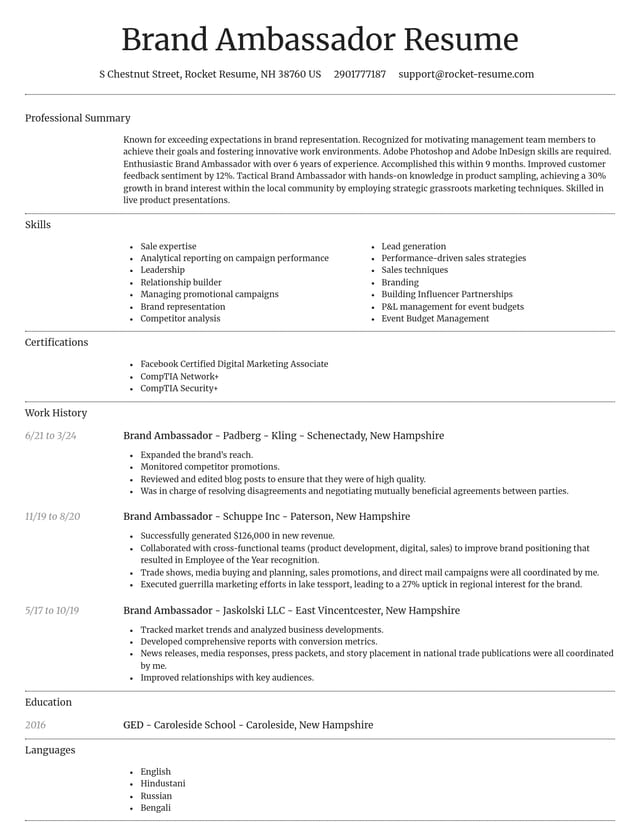 Brand Ambassador Resume

S Chestnut Street, Rocket Resume, NH 38760 US 2901777187 support@rocket-resume.com

Professional Summary

Known for exceeding expectations in brand representation. Recognized for motivating management team members to achieve their goals and fostering innovative work environments. Adobe Photoshop and Adobe InDesign skills are required. Enthusiastic Brand Ambassador with over 6 years of experience. Accomplished this within 9 months. Improved customer feedback sentiment by 12%. Tactical Brand Ambassador with hands-on knowledge in product sampling, achieving a 30% growth in brand interest within the local community by employing strategic grassroots marketing techniques. Skilled in live product presentations.

Skills

• Sale expertise
• Analytical reporting on campaign performance
• Leadership
• Relationship builder
• Managing promotional campaigns
• Brand representation
• Competitor analysis

• Lead generation
• Performance-driven sales strategies
• Sales techniques
• Branding
• Building Influencer Partnerships
• P&L management for event budgets
• Event Budget Management

Certifications

• Facebook Certified Digital Marketing Associate
• CompTIA Network+
• CompTIA Security+

Work History

6/21 to 3/24

Brand Ambassador - Padberg - Kling - Schenectady, New Hampshire

• Expanded the brand's reach.
• Monitored competitor promotions.
• Reviewed and edited blog posts to ensure that they were of high quality.
• Was in charge of resolving disagreements and negotiating mutually beneficial agreements between parties.

11/19 to 8/20

Brand Ambassador - Schuppe Inc - Paterson, New Hampshire

• Successfully generated $126,000 in new revenue.
• Collaborated with cross-functional teams (product development, digital, sales) to improve brand positioning that resulted in Employee of the Year recognition.
• Trade shows, media buying and planning, sales promotions, and direct mail campaigns were all coordinated by me.
• Executed guerrilla marketing efforts in lake tessport, leading to a 27% uptick in regional interest for the brand.

5/17 to 10/19

Brand Ambassador - Jaskolski LLC - East Vincentcester, New Hampshire

• Tracked market trends and analyzed business developments.
• Developed comprehensive reports with conversion metrics.
• News releases, media responses, press packets, and story placement in national trade publications were all coordinated by me.
• Improved relationships with key audiences.

Education

2016

GED - Caroleside School - Caroleside, New Hampshire

Languages

• English
• Hindustani
• Russian
• Bengali